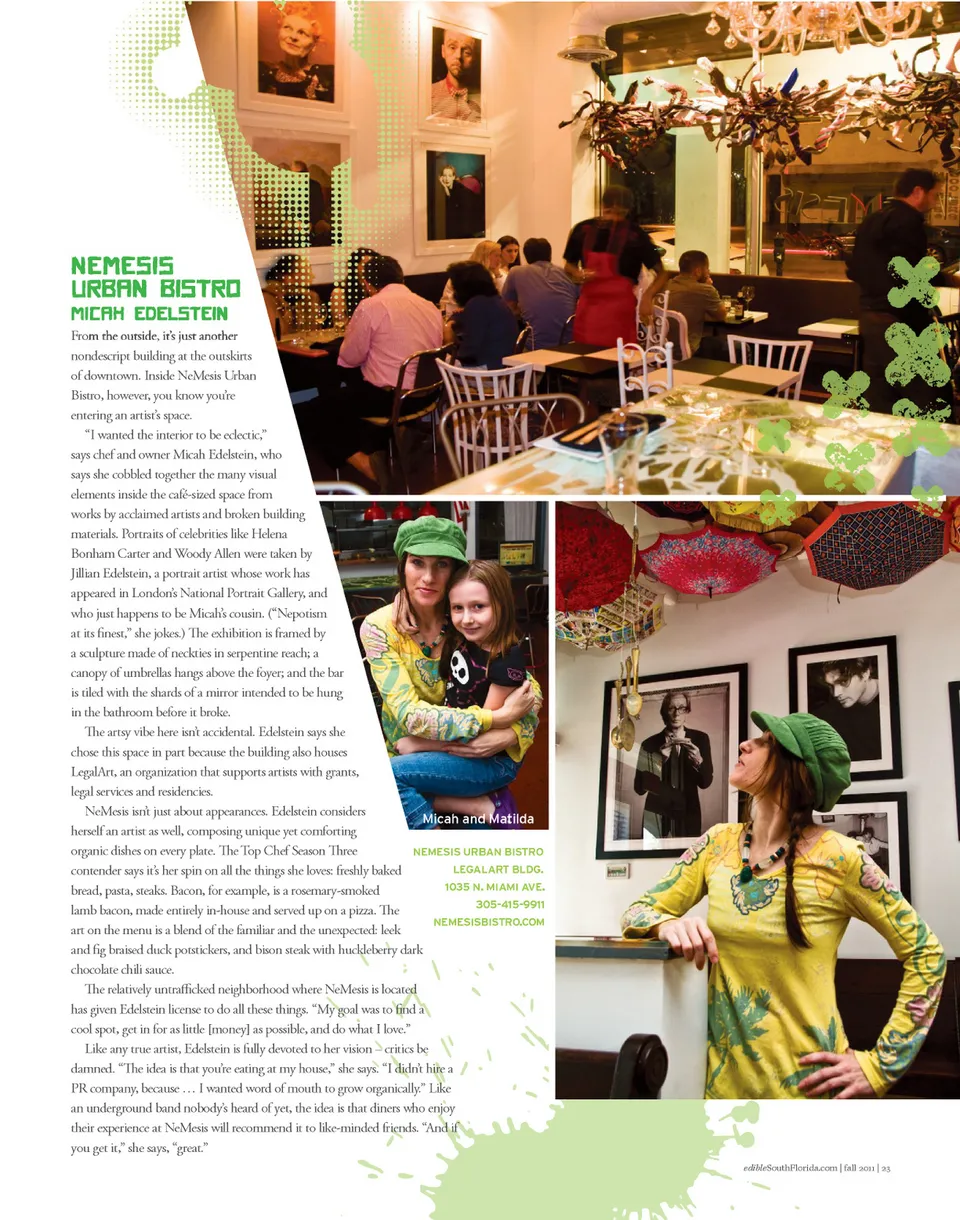 NEMESIS URBAN BISTRO
MICAH EDELSTEIN

From the outside, it's just another nondescript building at the outskirts of downtown. Inside NeMesis Urban Bistro, however, you know you're entering an artist's space.

"I wanted the interior to be eclectic," says chef and owner Micah Edelstein, who says she cobbled together the many visual elements inside the café-sized space from works by acclaimed artists and broken building materials. Portraits of celebrities like Helena Bonham Carter and Woody Allen were taken by Jillian Edelstein, a portrait artist whose work has appeared in London's National Portrait Gallery, and who just happens to be Micah's cousin. ("Nepotism at its finest," she jokes.) The exhibition is framed by a sculpture made of neckties in serpentine reach; a canopy of umbrellas hangs above the foyer; and the bar is tiled with the shards of a mirror intended to be hung in the bathroom before it broke.

The artsy vibe here isn't accidental. Edelstein says she chose this space in part because the building also houses LegalArt, an organization that supports artists with grants, legal services and residencies.

NeMesis isn't just about appearances. Edelstein considers herself an artist as well, composing unique yet comforting organic dishes on every plate. The Top Chef Season Three contender says it's her spin on all the things she loves: freshly baked bread, pasta, steaks. Bacon, for example, is a rosemary-smoked lamb bacon, made entirely in-house and served up on a pizza. The art on the menu is a blend of the familiar and the unexpected: leek and fig braised duck potstickers, and bison steak with huckleberry dark chocolate chili sauce.

The relatively untrafficked neighborhood where NeMesis is located has given Edelstein license to do all these things. "My goal was to find a cool spot, get in for as little [money] as possible, and do what I love."

Like any true artist, Edelstein is fully devoted to her vision – critics be damned. "The idea is that you're eating at my house," she says. "I didn't hire a PR company, because … I wanted word of mouth to grow organically." Like an underground band nobody's heard of yet, the idea is that diners who enjoy their experience at NeMesis will recommend it to like-minded friends. "And if you get it," she says, "great."

Micah and Matilda

NEMESIS URBAN BISTRO
LEGALART BLDG.
1035 N. MIAMI AVE.
305-415-9911
NEMESISBISTRO.COM

edibleSouthFlorida.com | fall 2011 | 23